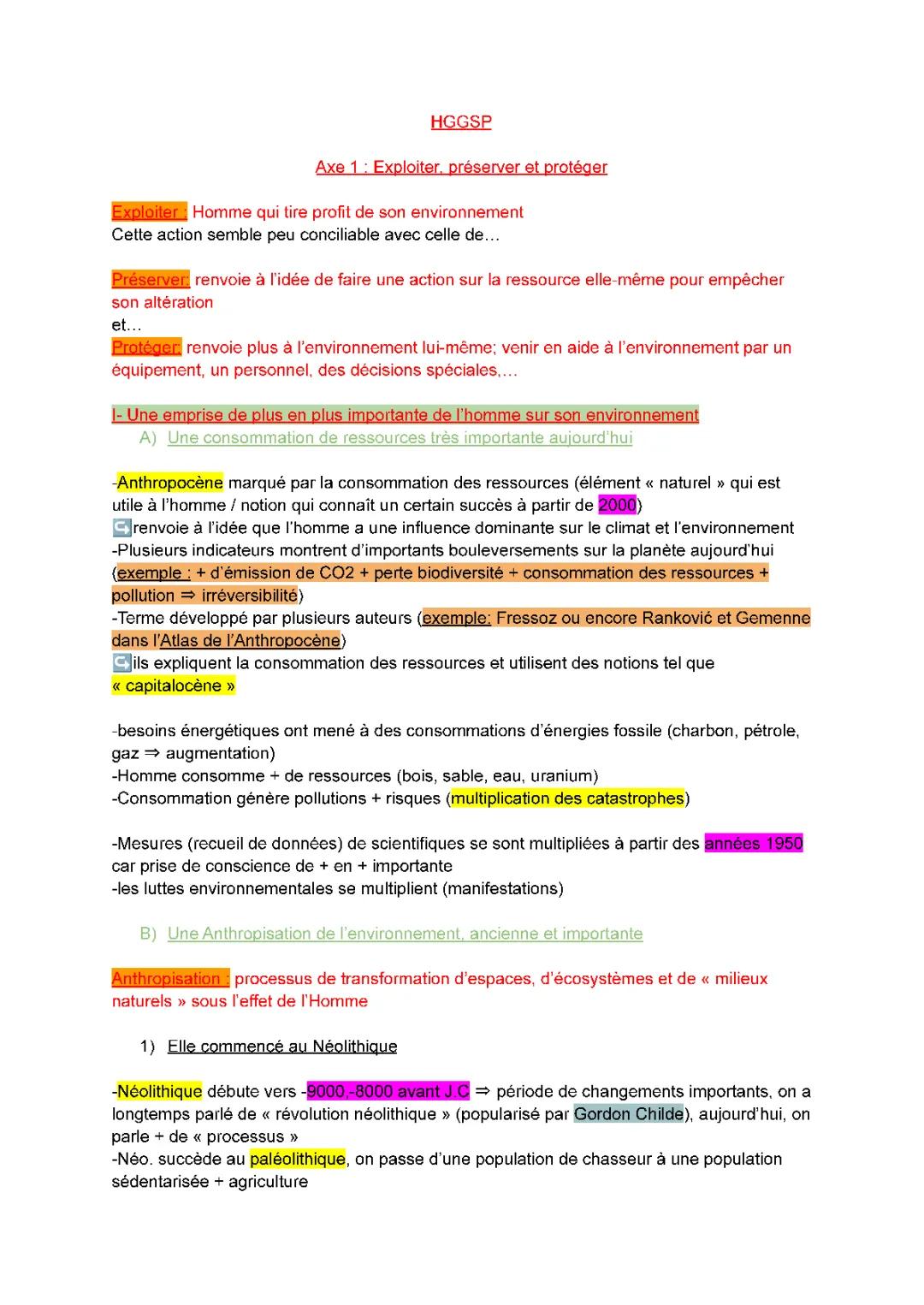 HGGSP

Axe 1 : Exploiter, préserver et protéger

Exploiter : Homme qui tire profit de son environnement
Cette action semble peu conciliable avec celle de…

Préserver: renvoie à l'idée de faire une action sur la ressource elle-même pour empêcher son altération
et…
Protéger: renvoie plus à l'environnement lui-même; venir en aide à l'environnement par un équipement, un personnel, des décisions spéciales,…

I- Une emprise de plus en plus importante de l'homme sur son environnement
A) Une consommation de ressources très importante aujourd'hui

-Anthropocène marqué par la consommation des ressources (élément « naturel » qui est utile à l'homme / notion qui connaît un certain succès à partir de 2000)
↪renvoie à l'idée que l'homme a une influence dominante sur le climat et l'environnement
-Plusieurs indicateurs montrent d'importants bouleversements sur la planète aujourd'hui (exemple : + d'émission de CO2 + perte biodiversité + consommation des ressources + pollution ⇒ irréversibilité)
-Terme développé par plusieurs auteurs (exemple: Fressoz ou encore Ranković et Gemenne dans l'Atlas de l'Anthropocène)
↪ils expliquent la consommation des ressources et utilisent des notions tel que « capitalocène »

-besoins énergétiques ont mené à des consommations d'énergies fossile (charbon, pétrole, gaz ⇒ augmentation)
-Homme consomme + de ressources (bois, sable, eau, uranium)
-Consommation génère pollutions + risques (multiplication des catastrophes)

-Mesures (recueil de données) de scientifiques se sont multipliées à partir des années 1950 car prise de conscience de + en + importante
-les luttes environnementales se multiplient (manifestations)

B) Une Anthropisation de l'environnement, ancienne et importante

Anthropisation : processus de transformation d'espaces, d'écosystèmes et de « milieux naturels » sous l'effet de l'Homme

1) Elle commencé au Néolithique

-Néolithique débute vers -9000,-8000 avant J.C ⇒ période de changements importants, on a longtemps parlé de « révolution néolithique » (popularisé par Gordon Childe), aujourd'hui, on parle + de « processus »
-Néo. succède au paléolithique, on passe d'une population de chasseur à une population sédentarisée + agriculture